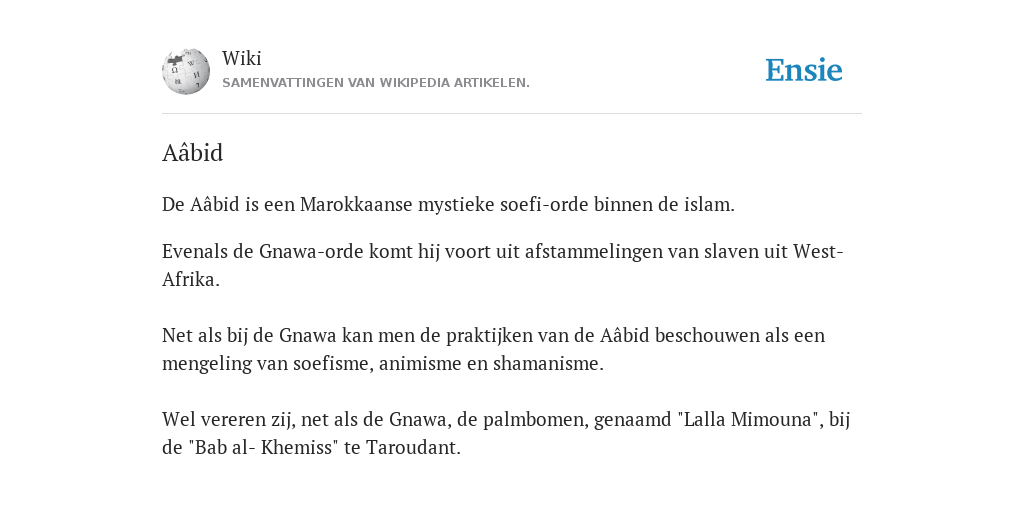 Wiki
SAMENVATTINGEN VAN WIKIPEDIA ARTIKELEN.

Ensie

Aâbid

De Aâbid is een Marokkaanse mystieke soefi-orde binnen de islam.

Evenals de Gnawa-orde komt hij voort uit afstammelingen van slaven uit West-Afrika.

Net als bij de Gnawa kan men de praktijken van de Aâbid beschouwen als een mengeling van soefisme, animisme en shamanisme.

Wel vereren zij, net als de Gnawa, de palmbomen, genaamd "Lalla Mimouna", bij de "Bab al- Khemiss" te Taroudant.